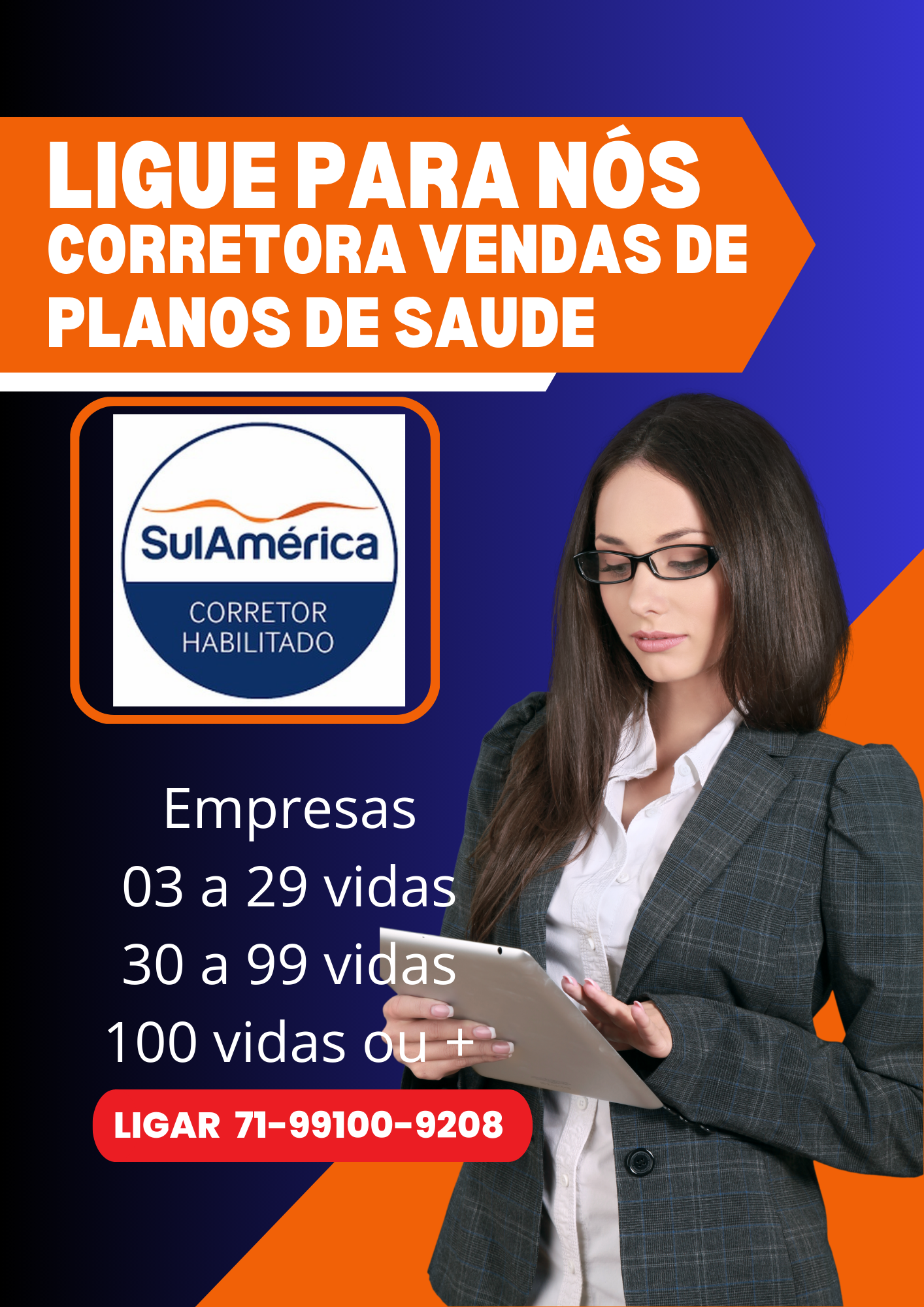 LIGUE PARA NÓS
CORRETORA VENDAS DE PLANOS DE SAUDE

SulAmérica
CORRETOR HABILITADO

Empresas
03 a 29 vidas
30 a 99 vidas
100 vidas ou +

LIGAR 71-99100-9208